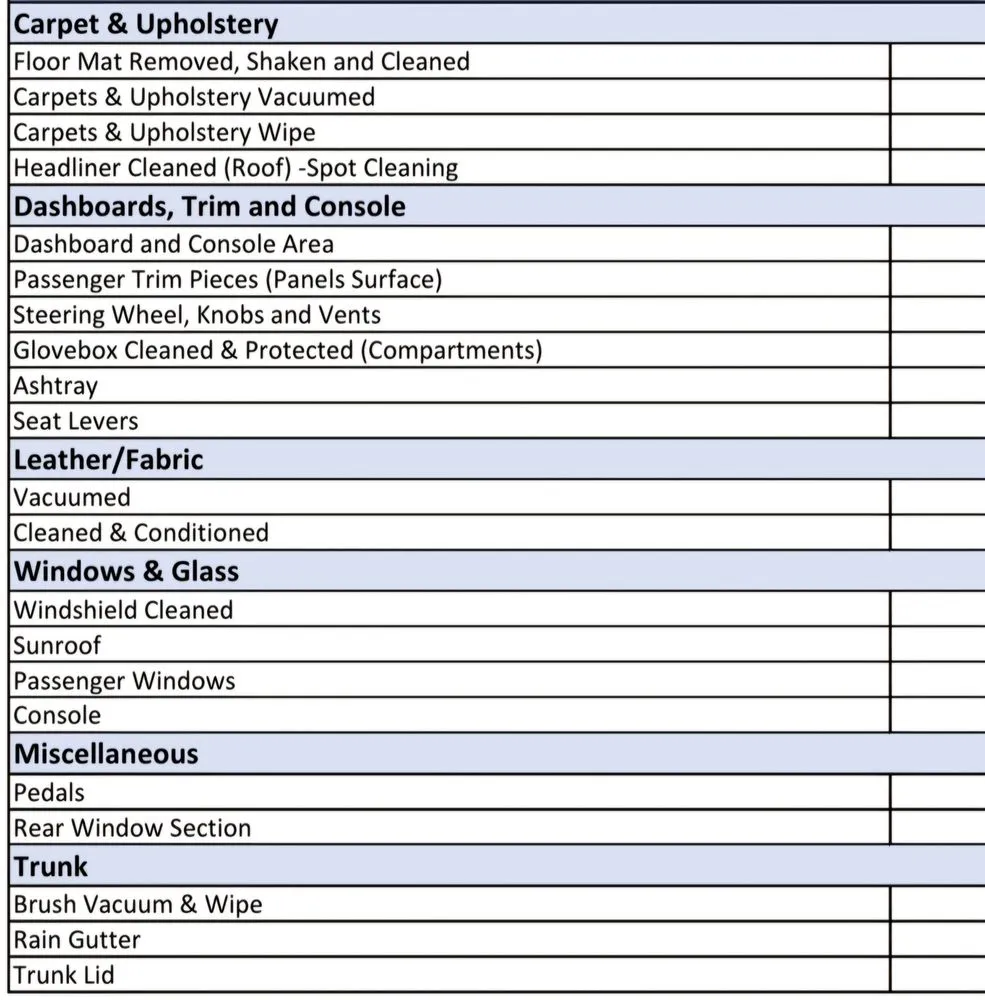 | Carpet & Upholstery | |
|---|---|
| Floor Mat Removed, Shaken and Cleaned | |
| Carpets & Upholstery Vacuumed | |
| Carpets & Upholstery Wipe | |
| Headliner Cleaned (Roof) -Spot Cleaning | |
| **Dashboards, Trim and Console** | |
| Dashboard and Console Area | |
| Passenger Trim Pieces (Panels Surface) | |
| Steering Wheel, Knobs and Vents | |
| Glovebox Cleaned & Protected (Compartments) | |
| Ashtray | |
| Seat Levers | |
| **Leather/Fabric** | |
| Vacuumed | |
| Cleaned & Conditioned | |
| **Windows & Glass** | |
| Windshield Cleaned | |
| Sunroof | |
| Passenger Windows | |
| Console | |
| **Miscellaneous** | |
| Pedals | |
| Rear Window Section | |
| **Trunk** | |
| Brush Vacuum & Wipe | |
| Rain Gutter | |
| Trunk Lid | |